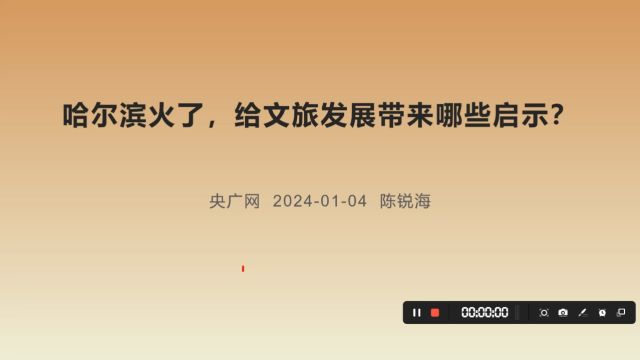 哈尔滨火了，给文旅发展带来哪些启示？

央广网 2024-01-04 陈锐海

00:00:00